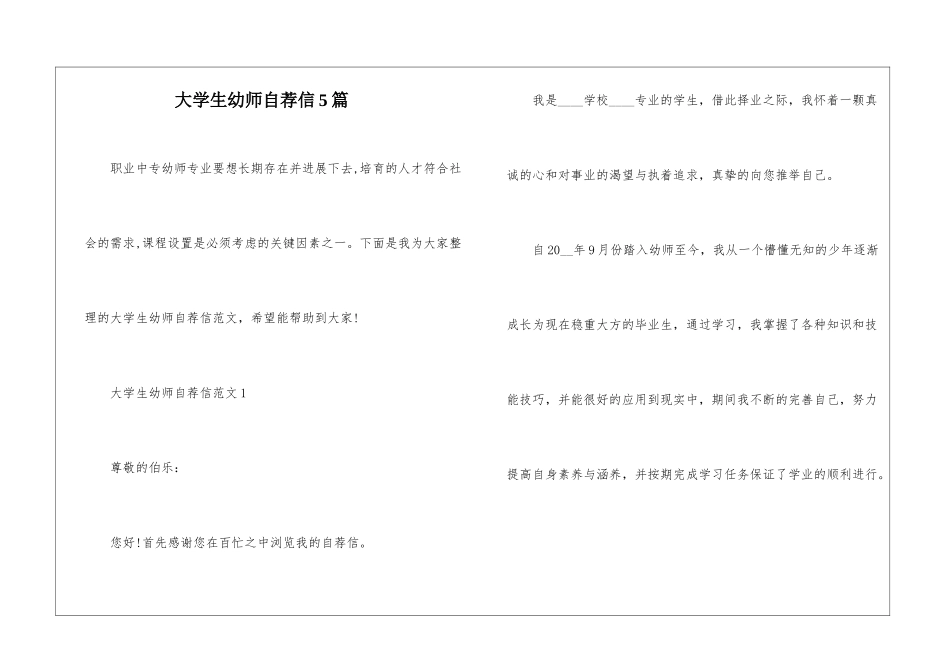 大学生幼师自荐信5篇

职业中专幼师专业要想长期存在并进展下去,培育的人才符合社会的需求,课程设置是必须考虑的关键因素之一。下面是我为大家整理的大学生幼师自荐信范文，希望能帮助到大家!

大学生幼师自荐信范文1

尊敬的伯乐：

您好!首先感谢您在百忙之中浏览我的自荐信。

我是____学校____专业的学生，借此择业之际，我怀着一颗真诚的心和对事业的渴望与执着追求，真挚的向您推举自己。

自20__年9月份踏入幼师至今，我从一个懵懂无知的少年逐渐成长为现在稳重大方的毕业生，通过学习，我掌握了各种知识和技能技巧，并能很好的应用到现实中，期间我不断的完善自己，努力提高自身素养与涵养，并按期完成学习任务保证了学业的顺利进行。